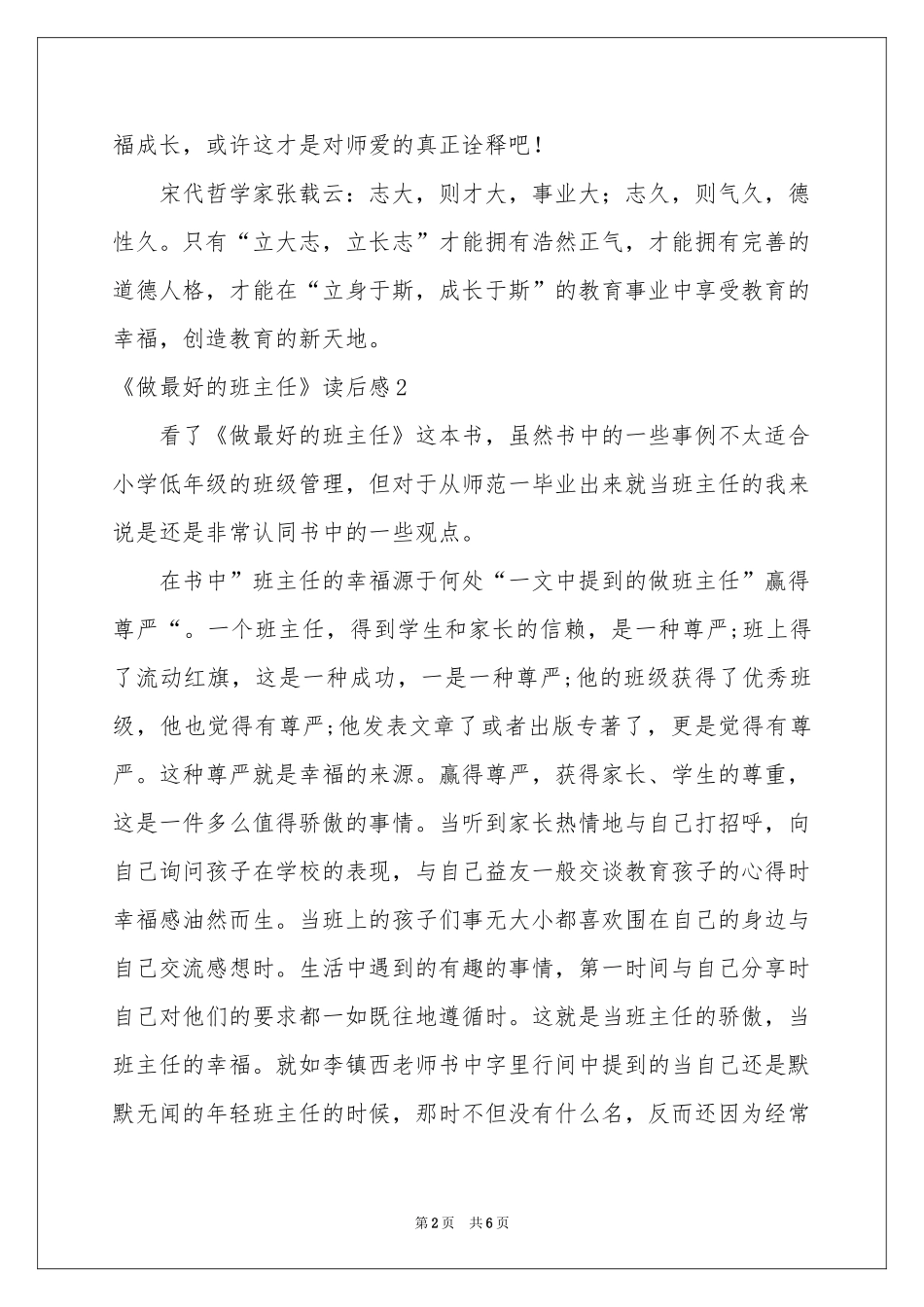 福成长，或许这才是对师爱的真正诠释吧！

宋代哲学家张载云：志大，则才大，事业大；志久，则气久，德性久。只有“立大志，立长志”才能拥有浩然正气，才能拥有完善的道德人格，才能在“立身于斯，成长于斯”的教育事业中享受教育的幸福，创造教育的新天地。

《做最好的班主任》读后感2

看了《做最好的班主任》这本书，虽然书中的一些事例不太适合小学低年级的班级管理，但对于从师范一毕业出来就当班主任的我来说是还是非常认同书中的一些观点。

在书中”班主任的幸福源于何处“一文中提到的做班主任”赢得尊严“。一个班主任，得到学生和家长的信赖，是一种尊严;班上得了流动红旗，这是一种成功，一是一种尊严;他的班级获得了优秀班级，他也觉得有尊严;他发表文章了或者出版专著了，更是觉得有尊严。这种尊严就是幸福的来源。赢得尊严，获得家长、学生的尊重，这是一件多么值得骄傲的事情。当听到家长热情地与自己打招呼，向自己询问孩子在学校的表现，与自己益友一般交谈教育孩子的心得时幸福感油然而生。当班上的孩子们事无大小都喜欢围在自己的身边与自己交流感想时。生活中遇到的有趣的事情，第一时间与自己分享时自己对他们的要求都一如既往地遵循时。这就是当班主任的骄傲，当班主任的幸福。就如李镇西老师书中字里行间中提到的当自己还是默默无闻的年轻班主任的时候，那时不但没有什么名，反而还因为经常

第2页 共6页